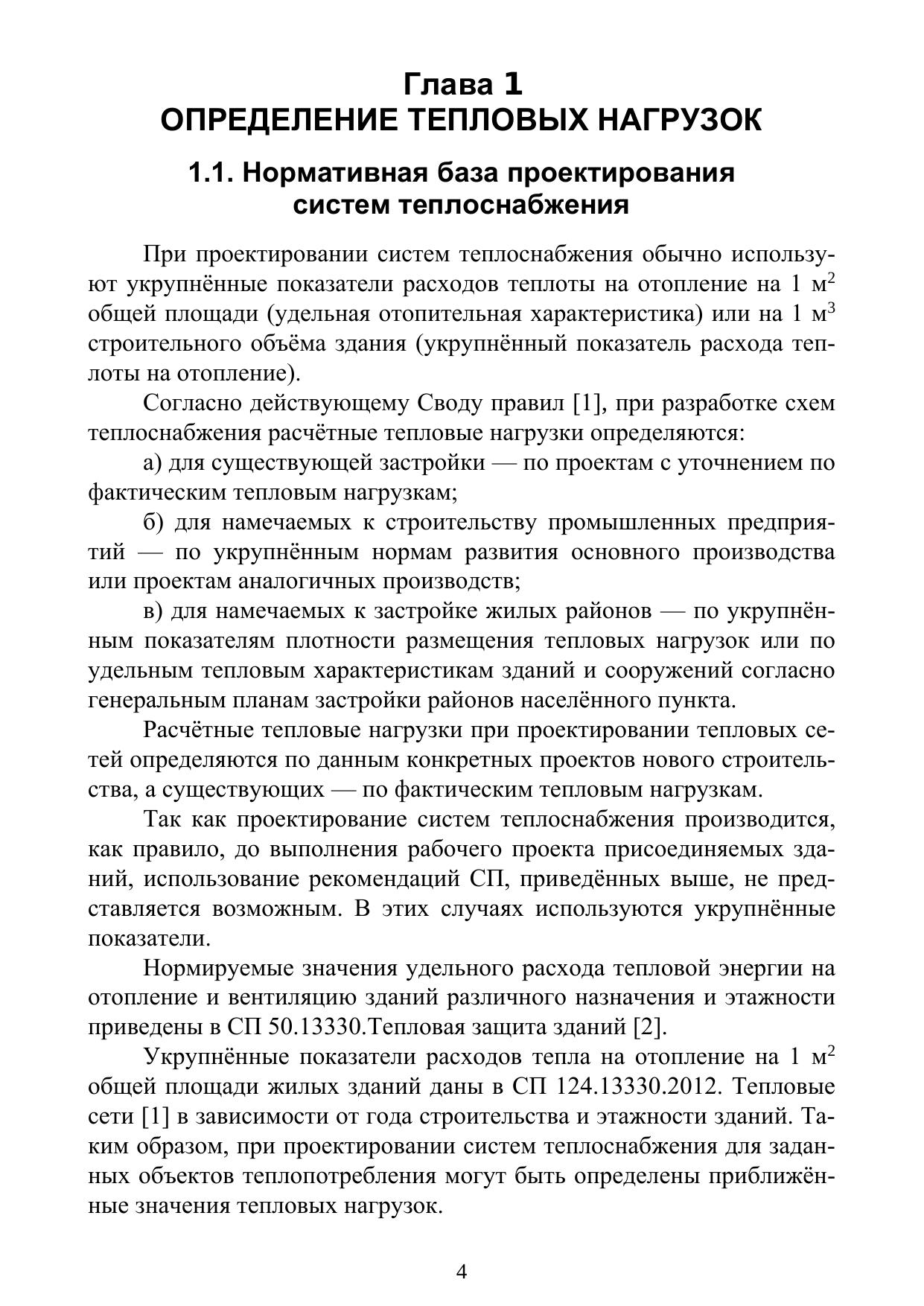 Глава 1
ОПРЕДЕЛЕНИЕ ТЕПЛОВЫХ НАГРУЗОК

1.1. Нормативная база проектирования систем теплоснабжения

При проектировании систем теплоснабжения обычно используют укрупнённые показатели расходов теплоты на отопление на 1 м$^2$ общей площади (удельная отопительная характеристика) или на 1 м$^3$ строительного объёма здания (укрупнённый показатель расхода теплоты на отопление).

Согласно действующему Своду правил [1], при разработке схем теплоснабжения расчётные тепловые нагрузки определяются:

а) для существующей застройки — по проектам с уточнением по фактическим тепловым нагрузкам;

б) для намечаемых к строительству промышленных предприятий — по укрупнённым нормам развития основного производства или проектам аналогичных производств;

в) для намечаемых к застройке жилых районов — по укрупнённым показателям плотности размещения тепловых нагрузок или по удельным тепловым характеристикам зданий и сооружений согласно генеральным планам застройки районов населённого пункта.

Расчётные тепловые нагрузки при проектировании тепловых сетей определяются по данным конкретных проектов нового строительства, а существующих — по фактическим тепловым нагрузкам.

Так как проектирование систем теплоснабжения производится, как правило, до выполнения рабочего проекта присоединяемых зданий, использование рекомендаций СП, приведённых выше, не представляется возможным. В этих случаях используются укрупнённые показатели.

Нормируемые значения удельного расхода тепловой энергии на отопление и вентиляцию зданий различного назначения и этажности приведены в СП 50.13330.Тепловая защита зданий [2].

Укрупнённые показатели расходов тепла на отопление на 1 м$^2$ общей площади жилых зданий даны в СП 124.13330.2012. Тепловые сети [1] в зависимости от года строительства и этажности зданий. Таким образом, при проектировании систем теплоснабжения для заданных объектов теплопотребления могут быть определены приближённые значения тепловых нагрузок.

4